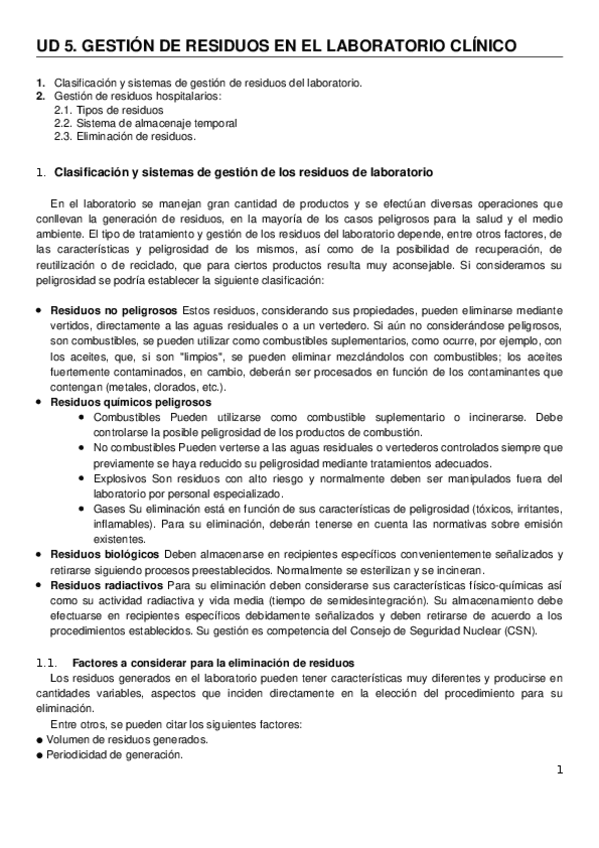 UD 5. GESTIÓN DE RESIDUOS EN EL LABORATORIO CLÍNICO

1. Clasificación y sistemas de gestión de residuos del laboratorio.
2. Gestión de residuos hospitalarios:
2.1. Tipos de residuos
2.2. Sistema de almacenaje temporal
2.3. Eliminación de residuos.

1. Clasificación y sistemas de gestión de los residuos de laboratorio

En el laboratorio se manejan gran cantidad de productos y se efectúan diversas operaciones que conllevan la generación de residuos, en la mayoría de los casos peligrosos para la salud y el medio ambiente. El tipo de tratamiento y gestión de los residuos del laboratorio depende, entre otros factores, de las características y peligrosidad de los mismos, así como de la posibilidad de recuperación, de reutilización o de reciclado, que para ciertos productos resulta muy aconsejable. Si consideramos su peligrosidad se podría establecer la siguiente clasificación:

• Residuos no peligrosos Estos residuos, considerando sus propiedades, pueden eliminarse mediante vertidos, directamente a las aguas residuales o a un vertedero. Si aún no considerándose peligrosos, son combustibles, se pueden utilizar como combustibles suplementarios, como ocurre, por ejemplo, con los aceites, que, si son "limpios", se pueden eliminar mezclándolos con combustibles; los aceites fuertemente contaminados, en cambio, deberán ser procesados en función de los contaminantes que contengan (metales, clorados, etc.).
• Residuos químicos peligrosos
• Combustibles Pueden utilizarse como combustible suplementario o incinerarse. Debe controlarse la posible peligrosidad de los productos de combustión.
• No combustibles Pueden verterse a las aguas residuales o vertederos controlados siempre que previamente se haya reducido su peligrosidad mediante tratamientos adecuados.
• Explosivos Son residuos con alto riesgo y normalmente deben ser manipulados fuera del laboratorio por personal especializado.
• Gases Su eliminación está en función de sus características de peligrosidad (tóxicos, irritantes, inflamables). Para su eliminación, deberán tenerse en cuenta las normativas sobre emisión existentes.
• Residuos biológicos Deben almacenarse en recipientes específicos convenientemente señalizados y retirarse siguiendo procesos preestablecidos. Normalmente se esterilizan y se incineran.
• Residuos radiactivos Para su eliminación deben considerarse sus características físico-químicas así como su actividad radiactiva y vida media (tiempo de semidesintegración). Su almacenamiento debe efectuarse en recipientes específicos debidamente señalizados y deben retirarse de acuerdo a los procedimientos establecidos. Su gestión es competencia del Consejo de Seguridad Nuclear (CSN).

1.1. Factores a considerar para la eliminación de residuos
Los residuos generados en el laboratorio pueden tener características muy diferentes y producirse en cantidades variables, aspectos que inciden directamente en la elección del procedimiento para su eliminación.
Entre otros, se pueden citar los siguientes factores:
● Volumen de residuos generados.
● Periodicidad de generación.

1